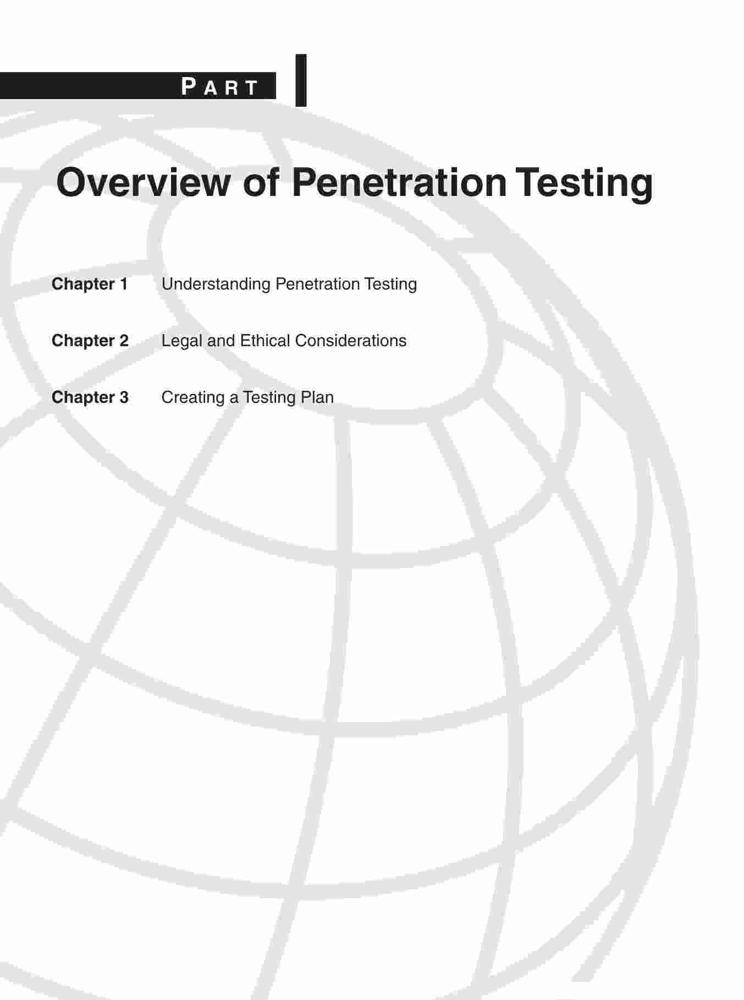 PART I

Overview of Penetration Testing

Chapter 1 Understanding Penetration Testing

Chapter 2 Legal and Ethical Considerations

Chapter 3 Creating a Testing Plan